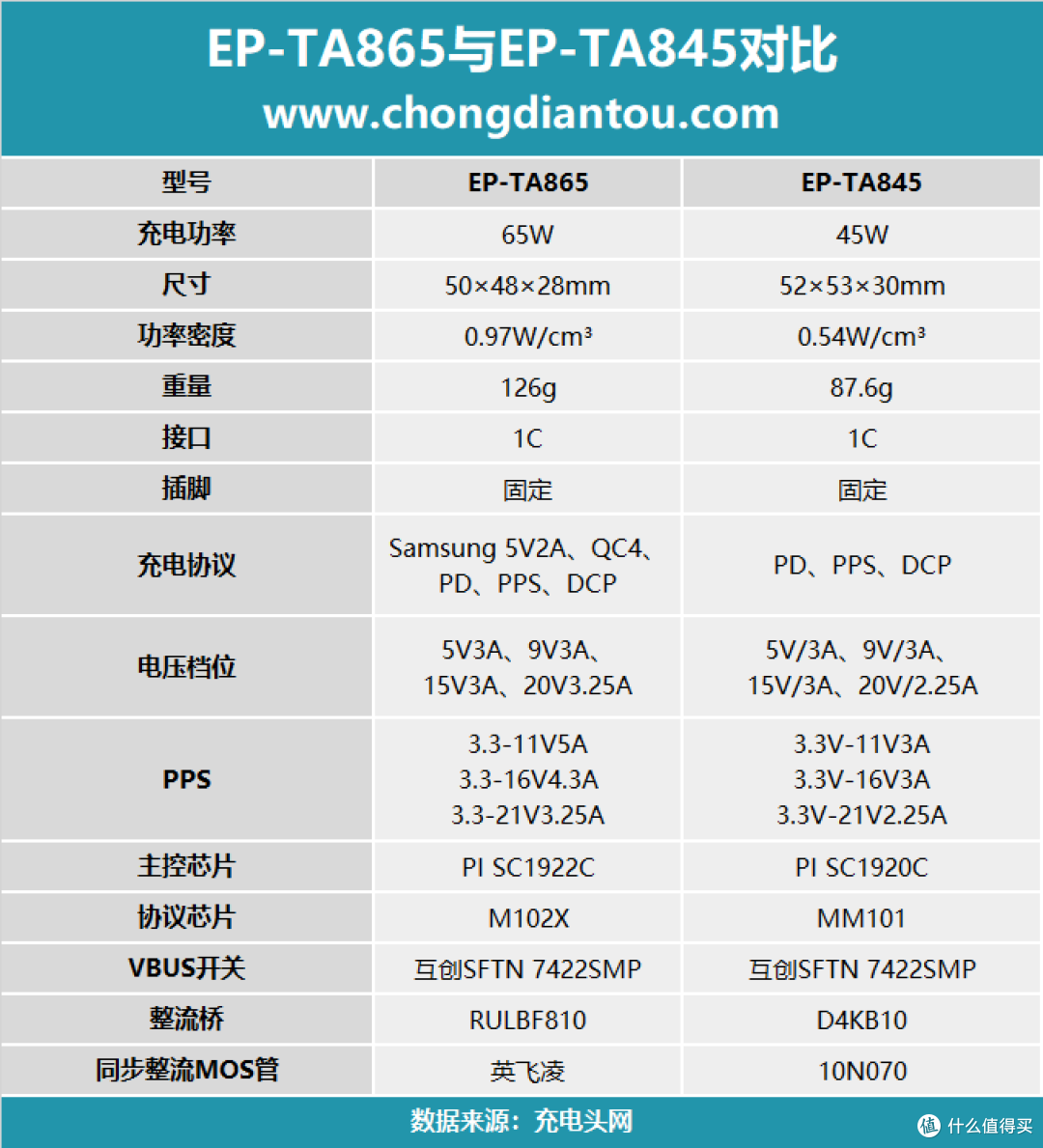 EP-TA865与EP-TA845对比
www.chongdiantou.com

| 型号 | EP-TA865 | EP-TA845 |
|---|---|---|
| 充电功率 | 65W | 45W |
| 尺寸 | 50×48×28mm | 52×53×30mm |
| 功率密度 | 0.97W/cm³ | 0.54W/cm³ |
| 重量 | 126g | 87.6g |
| 接口 | 1C | 1C |
| 插脚 | 固定 | 固定 |
| 充电协议 | Samsung 5V2A、QC4、PD、PPS、DCP | PD、PPS、DCP |
| 电压档位 | 5V3A、9V3A、15V3A、20V3.25A | 5V/3A、9V/3A、15V/3A、20V/2.25A |
| PPS | 3.3-11V5A 3.3-16V4.3A 3.3-21V3.25A | 3.3V-11V3A 3.3V-16V3A 3.3V-21V2.25A |
| 主控芯片 | PI SC1922C | PI SC1920C |
| 协议芯片 | M102X | MM101 |
| VBUS开关 | 互创SFTN 7422SMP | 互创SFTN 7422SMP |
| 整流桥 | RULBF810 | D4KB10 |
| 同步整流MOS管 | 英飞凌 | 10N070 |

数据来源：充电头网
值 什么值得买